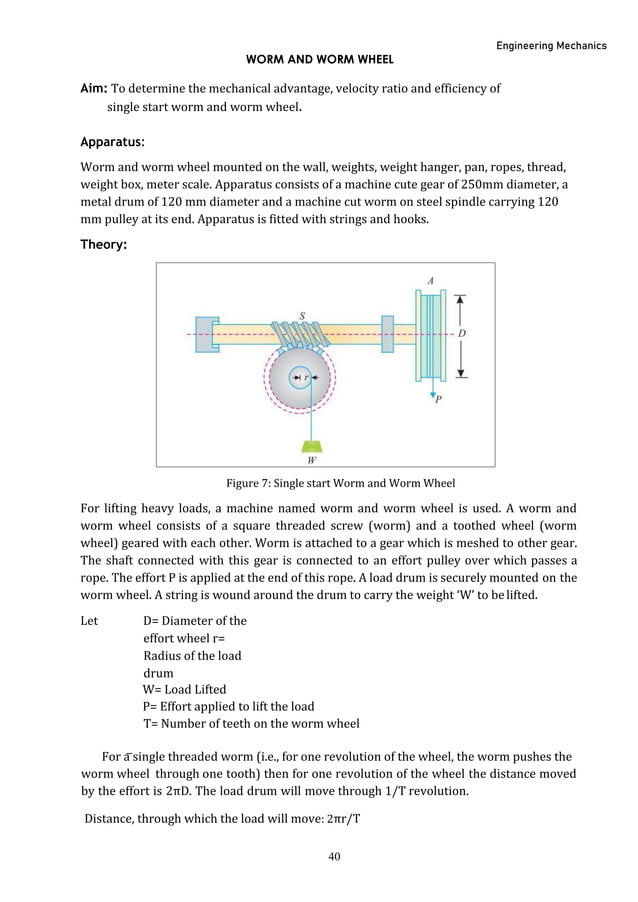 Engineering Mechanics

WORM AND WORM WHEEL

Aim: To determine the mechanical advantage, velocity ratio and efficiency of single start worm and worm wheel.

Apparatus:

Worm and worm wheel mounted on the wall, weights, weight hanger, pan, ropes, thread, weight box, meter scale. Apparatus consists of a machine cute gear of 250mm diameter, a metal drum of 120 mm diameter and a machine cut worm on steel spindle carrying 120 mm pulley at its end. Apparatus is fitted with strings and hooks.

Theory:

A

S

D

r

P

W

Figure 7: Single start Worm and Worm Wheel

For lifting heavy loads, a machine named worm and worm wheel is used. A worm and worm wheel consists of a square threaded screw (worm) and a toothed wheel (worm wheel) geared with each other. Worm is attached to a gear which is meshed to other gear. The shaft connected with this gear is connected to an effort pulley over which passes a rope. The effort P is applied at the end of this rope. A load drum is securely mounted on the worm wheel. A string is wound around the drum to carry the weight 'W' to be lifted.

Let D= Diameter of the effort wheel r= Radius of the load drum
W= Load Lifted
P= Effort applied to lift the load
T= Number of teeth on the worm wheel

For a single threaded worm (i.e., for one revolution of the wheel, the worm pushes the worm wheel through one tooth) then for one revolution of the wheel the distance moved by the effort is 2πD. The load drum will move through 1/T revolution.

Distance, through which the load will move: 2πr/T

40